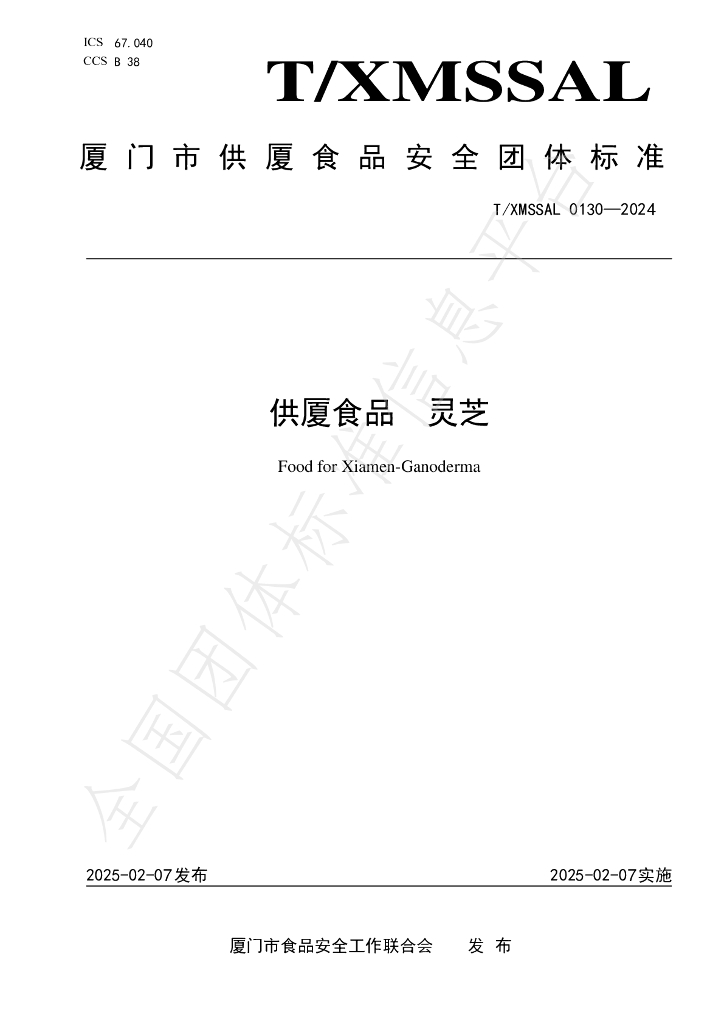 ICS 67.040
CCS B 38

T/XMSSAL

厦门市供厦食品安全团体标准

T/XMSSAL 0130—2024

供厦食品　灵芝

Food for Xiamen-Ganoderma

全国团体标准信息平台

2025-02-07发布

2025-02-07实施

厦门市食品安全工作联合会　发布